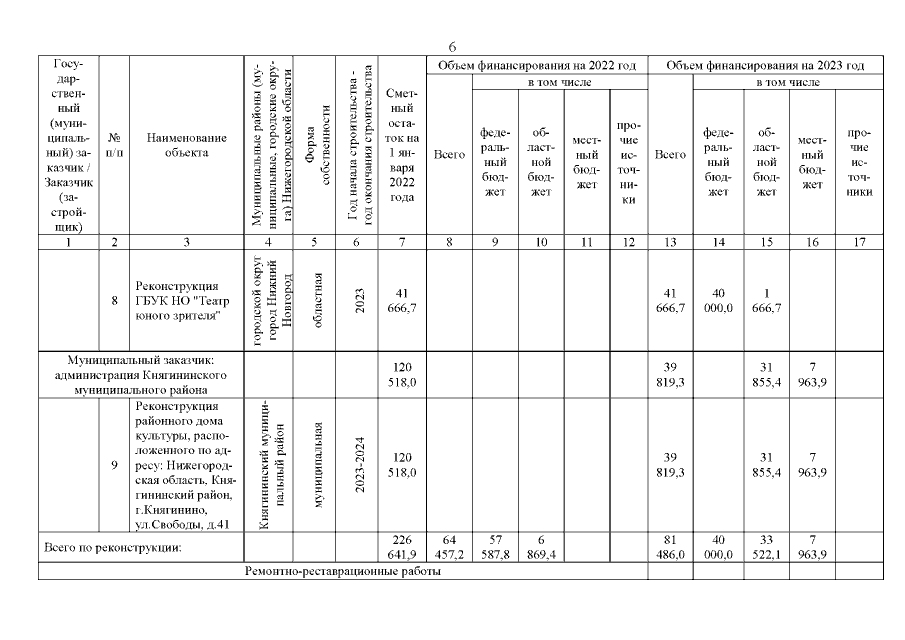 6

| Государственный (муниципальный) заказчик / Заказчик (застройщик) | № п/п | Наименование объекта | Муниципальные районы (муниципальные, городские округа) Нижегородской области | Форма собственности | Год начала строительства - год окончания строительства | Сметный остаток на 1 января 2022 года | Объем финансирования на 2022 год Всего | в том числе федеральный бюджет | областной бюджет | местный бюджет | прочие источники | Объем финансирования на 2023 год Всего | в том числе федеральный бюджет | областной бюджет | местный бюджет | прочие источники |
|---|---|---|---|---|---|---|---|---|---|---|---|---|---|---|---|---|
| 1 | 2 | 3 | 4 | 5 | 6 | 7 | 8 | 9 | 10 | 11 | 12 | 13 | 14 | 15 | 16 | 17 |
| | 8 | Реконструкция ГБУК НО "Театр юного зрителя" | городской округ город Нижний Новгород | областная | 2023 | 41 666,7 | | | | | | 41 666,7 | 40 000,0 | 1 666,7 | | |
| Муниципальный заказчик: администрация Княгининского муниципального района | | | | | | 120 518,0 | | | | | | 39 819,3 | | 31 855,4 | 7 963,9 | |
| | 9 | Реконструкция районного дома культуры, расположенного по адресу: Нижегородская область, Княгининский район, г.Княгинино, ул.Свободы, д.41 | Княгининский муниципальный район | муниципальная | 2023-2024 | 120 518,0 | | | | | | 39 819,3 | | 31 855,4 | 7 963,9 | |
| Всего по реконструкции: | | | | | | 226 641,9 | 64 457,2 | 57 587,8 | 6 869,4 | | | 81 486,0 | 40 000,0 | 33 522,1 | 7 963,9 | |
| Ремонтно-реставрационные работы | | | | | | | | | | | | | | | | |